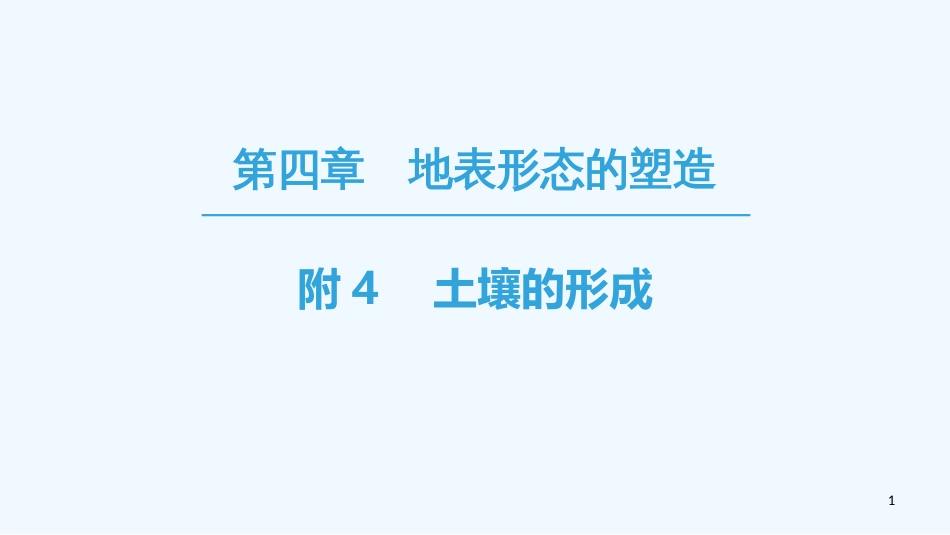 第四章　地表形态的塑造

附 4　土壤的形成

1